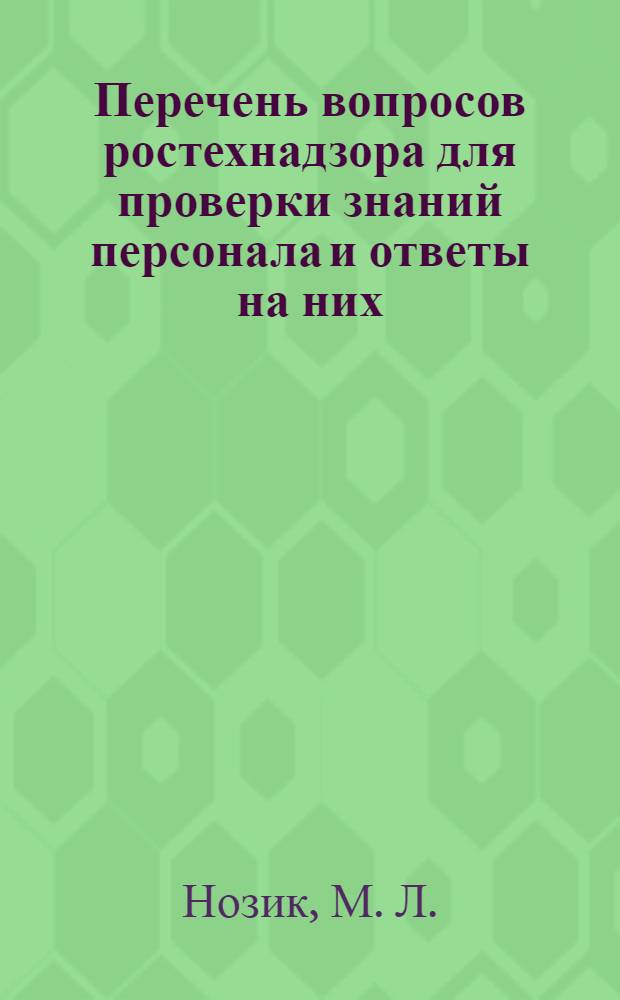 Перечень вопросов ростехнадзора для проверки знаний персонала и ответы на них

Нозик, М. Л.